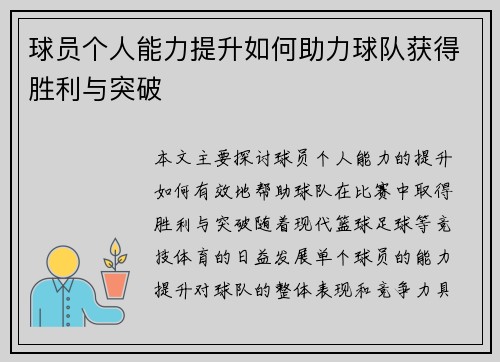 球员个人能力提升如何助力球队获得胜利与突破

本文主要探讨球员个人能力的提升如何有效地帮助球队在比赛中取得胜利与突破随着现代篮球足球等竞技体育的日益发展单个球员的能力提升对球队的整体表现和竞争力具